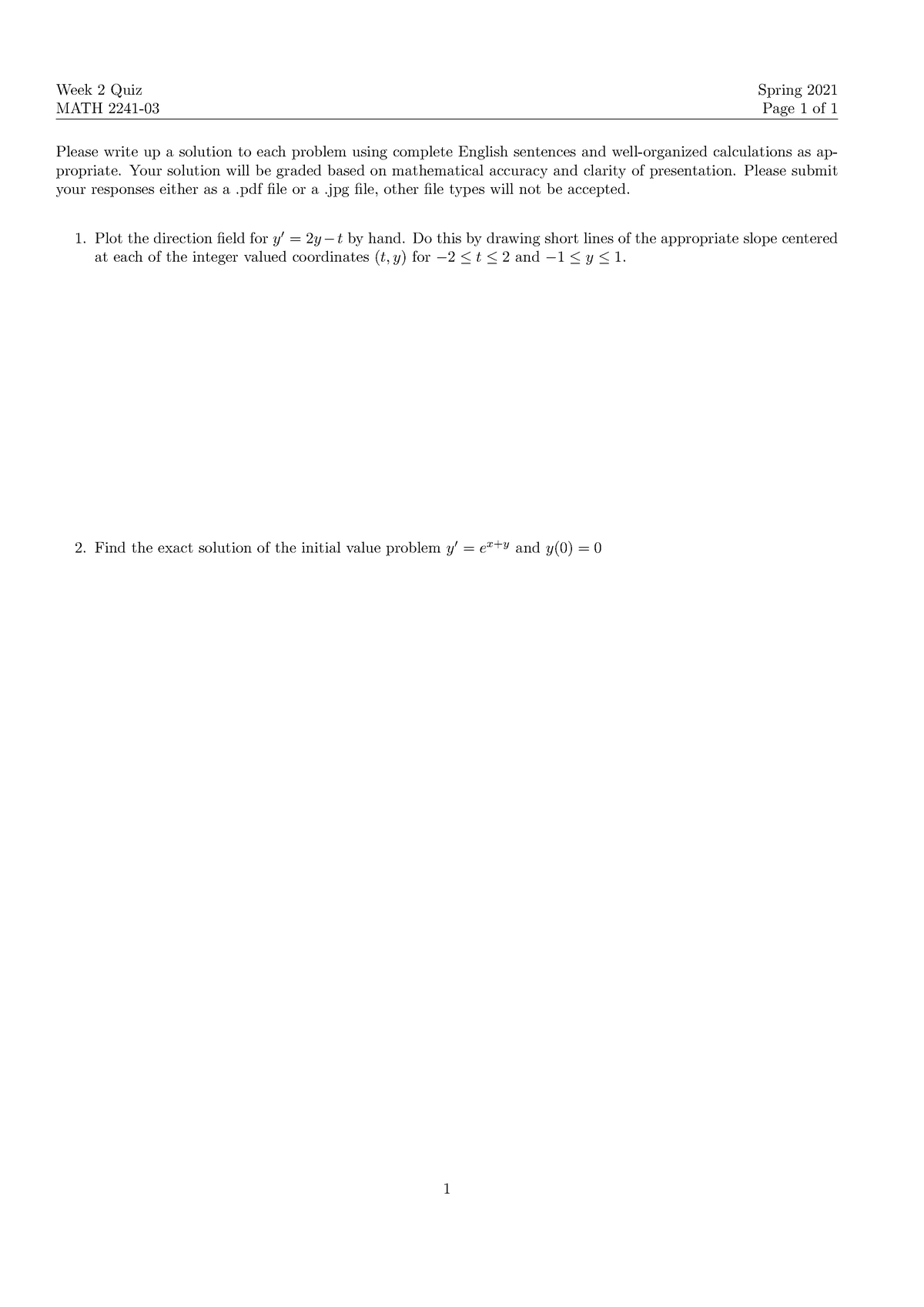 Week 2 Quiz
MATH 2241-03

Spring 2021
Page 1 of 1

Please write up a solution to each problem using complete English sentences and well-organized calculations as appropriate. Your solution will be graded based on mathematical accuracy and clarity of presentation. Please submit your responses either as a .pdf file or a .jpg file, other file types will not be accepted.

1. Plot the direction field for $y' = 2y - t$ by hand. Do this by drawing short lines of the appropriate slope centered at each of the integer valued coordinates $(t, y)$ for $-2 \leq t \leq 2$ and $-1 \leq y \leq 1$.

2. Find the exact solution of the initial value problem $y' = e^{x+y}$ and $y(0) = 0$

1